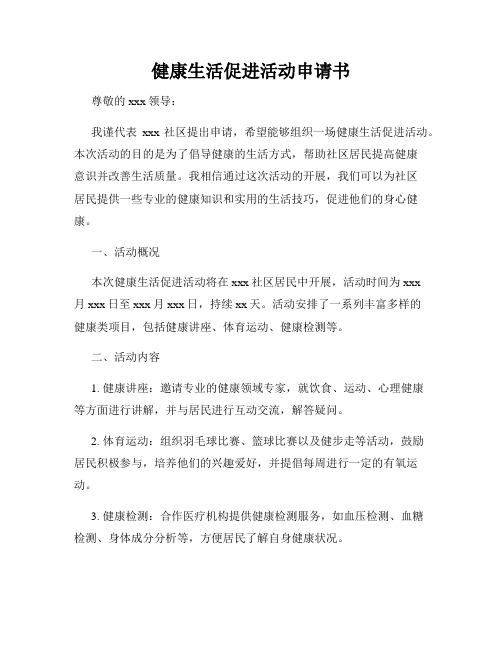 健康生活促进活动申请书

尊敬的 xxx 领导：

我谨代表 xxx 社区提出申请，希望能够组织一场健康生活促进活动。本次活动的目的是为了倡导健康的生活方式，帮助社区居民提高健康意识并改善生活质量。我相信通过这次活动的开展，我们可以为社区居民提供一些专业的健康知识和实用的生活技巧，促进他们的身心健康。

一、活动概况

本次健康生活促进活动将在 xxx 社区居民中开展，活动时间为 xxx 月 xxx 日至 xxx 月 xxx 日，持续 xx 天。活动安排了一系列丰富多样的健康类项目，包括健康讲座、体育运动、健康检测等。

二、活动内容

1. 健康讲座：邀请专业的健康领域专家，就饮食、运动、心理健康等方面进行讲解，并与居民进行互动交流，解答疑问。

2. 体育运动：组织羽毛球比赛、篮球比赛以及健步走等活动，鼓励居民积极参与，培养他们的兴趣爱好，并提倡每周进行一定的有氧运动。

3. 健康检测：合作医疗机构提供健康检测服务，如血压检测、血糖检测、身体成分分析等，方便居民了解自身健康状况。